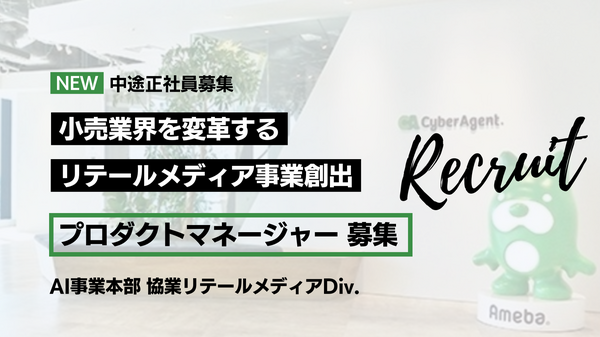 NEW 中途正社員募集

小売業界を変革する

リテールメディア事業創出

プロダクトマネージャー 募集

AI事業本部 協業リテールメディアDiv.

CyberAgent.

Recruit

Ameba.